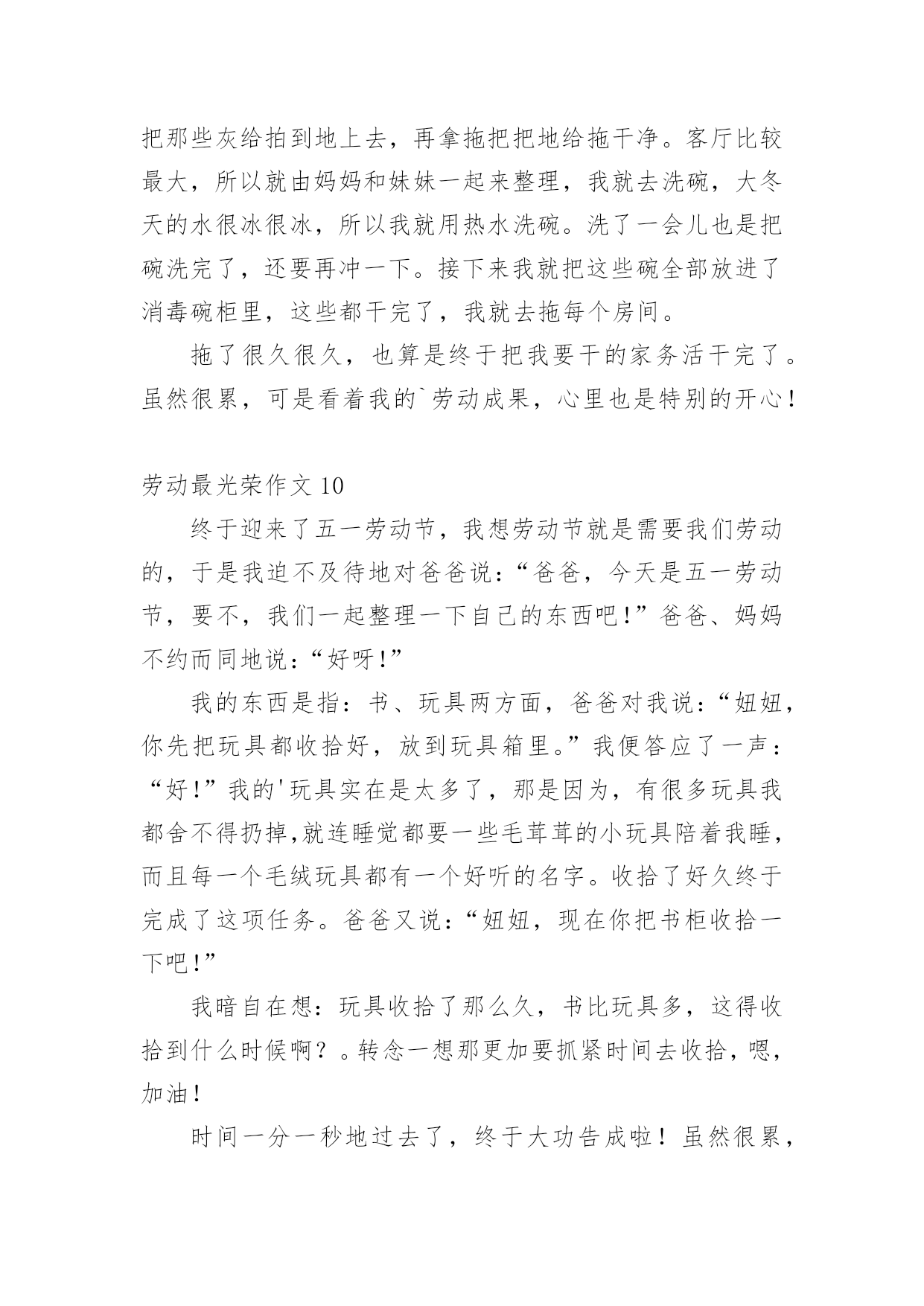 把那些灰给拍到地上去，再拿拖把把地给拖干净。客厅比较最大，所以就由妈妈和妹妹一起来整理，我就去洗碗，大冬天的水很冰很冰，所以我就用热水洗碗。洗了一会儿也是把碗洗完了，还要再冲一下。接下来我就把这些碗全部放进了消毒碗柜里，这些都干完了，我就去拖每个房间。

拖了很久很久，也算是终于把我要干的家务活干完了。虽然很累，可是看着我的`劳动成果，心里也是特别的开心！

劳动最光荣作文 10

终于迎来了五一劳动节，我想劳动节就是需要我们劳动的，于是我迫不及待地对爸爸说：“爸爸，今天是五一劳动节，要不，我们一起整理一下自己的东西吧！”爸爸、妈妈不约而同地说：“好呀！”

我的东西是指：书、玩具两方面，爸爸对我说：“妞妞，你先把玩具都收拾好，放到玩具箱里。”我便答应了一声：“好！”我的'玩具实在是太多了，那是因为，有很多玩具我都舍不得扔掉,就连睡觉都要一些毛茸茸的小玩具陪着我睡，而且每一个毛绒玩具都有一个好听的名字。收拾了好久终于完成了这项任务。爸爸又说：“妞妞，现在你把书柜收拾一下吧！”

我暗自在想：玩具收拾了那么久，书比玩具多，这得收拾到什么时候啊？。转念一想那更加要抓紧时间去收拾，嗯，加油！

时间一分一秒地过去了，终于大功告成啦！虽然很累，